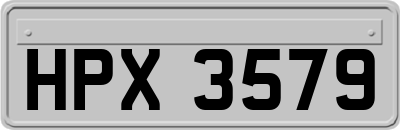 HPX 3579